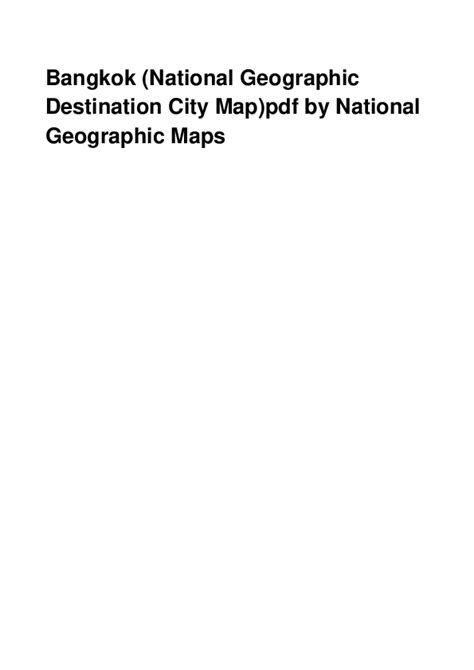 Bangkok (National Geographic Destination City Map)pdf by National Geographic Maps